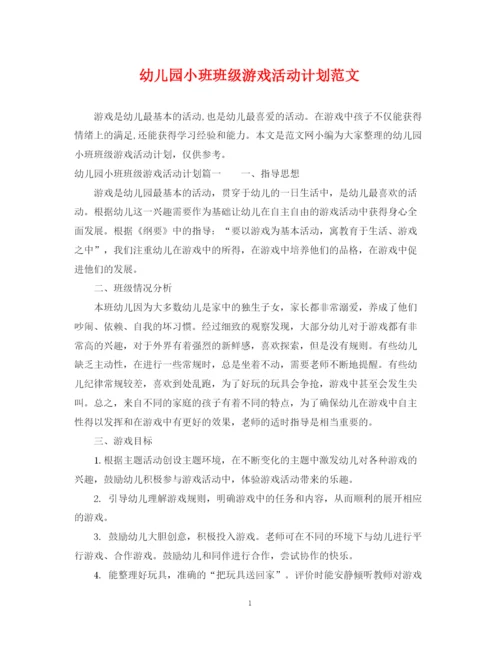 幼儿园小班班级游戏活动计划范文

游戏是幼儿最基本的活动,也是幼儿最喜爱的活动。在游戏中孩子不仅能获得情绪上的满足,还能获得学习经验和能力。本文是范文网小编为大家整理的幼儿园小班班级游戏活动计划,仅供参考。

幼儿园小班班级游戏活动计划篇一　　一、指导思想

游戏是幼儿园最基本的活动,贯穿于幼儿的一日生活中,是幼儿最喜欢的活动。根据幼儿这一兴趣需要作为基础让幼儿在自主自由的游戏活动中获得身心全面发展。根据《纲要》中的指导:“要以游戏为基本活动,寓教育于生活、游戏之中”,我们注重幼儿在游戏中的所得,在游戏中培养他们的品格,在游戏中促进他们的发展。

二、班级情况分析

本班幼儿因为大多数幼儿是家中的独生子女,家长都非常溺爱,养成了他们吵闹、依赖、自我的坏习惯。经过细致的观察发现,大部分幼儿对于游戏都有非常高的兴趣,对于外界有着强烈的新鲜感,喜欢探索,但是没有规则。有些幼儿缺乏主动性,在进行一些常规时,总是坐着不动,需要老师不断地提醒。有些幼儿纪律常规较差,喜欢到处乱跑,为了好玩的玩具会争抢,游戏中甚至会发生尖叫。总之,来自不同的家庭的孩子有着不同的特点,为了确保幼儿在游戏中自主性得以发挥和在游戏中有更好的效果,老师的适时指导是相当重要的。

三、游戏目标

1. 根据主题活动创设主题环境,在不断变化的主题中激发幼儿对各种游戏的兴趣,鼓励幼儿积极参与游戏活动中,体验游戏活动带来的乐趣。

2. 引导幼儿理解游戏规则,明确游戏中的任务和内容,从而顺利的展开相应的游戏。

3. 鼓励幼儿大胆创意,积极投入游戏。老师可在不同的环境下与幼儿进行平行游戏、合作游戏。鼓励幼儿和同伴进行合作,尝试协作的快乐。

4. 能整理好玩具,准确的“把玩具送回家”。评价时能安静倾听教师对游戏

1